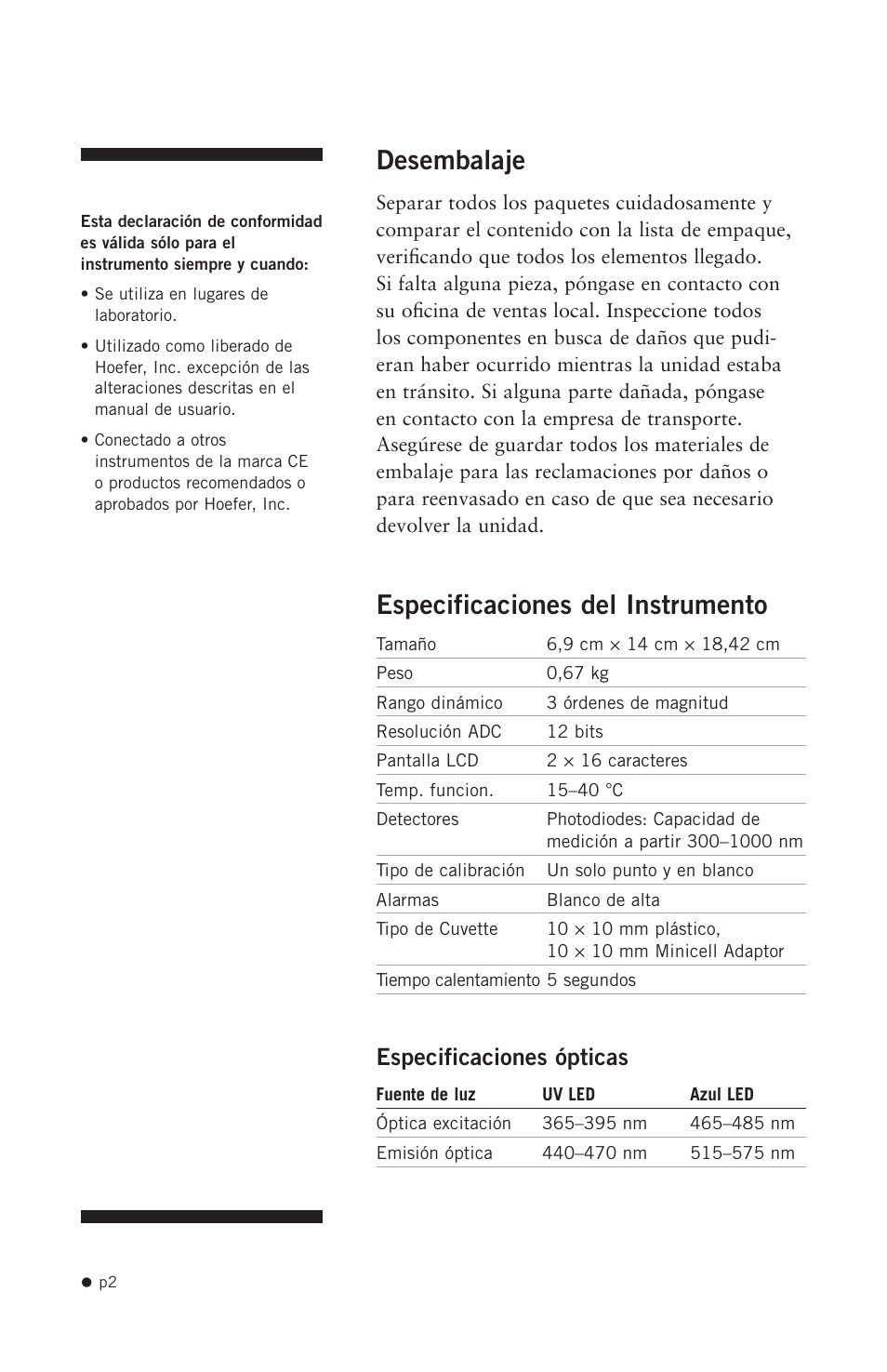 Esta declaración de conformidad es válida sólo para el instrumento siempre y cuando:

• Se utiliza en lugares de laboratorio.

• Utilizado como liberado de Hoefer, Inc. excepción de las alteraciones descritas en el manual de usuario.

• Conectado a otros instrumentos de la marca CE o productos recomendados o aprobados por Hoefer, Inc.

Desembalaje

Separar todos los paquetes cuidadosamente y comparar el contenido con la lista de empaque, verificando que todos los elementos llegado. Si falta alguna pieza, póngase en contacto con su oficina de ventas local. Inspeccione todos los componentes en busca de daños que pudieran haber ocurrido mientras la unidad estaba en tránsito. Si alguna parte dañada, póngase en contacto con la empresa de transporte. Asegúrese de guardar todos los materiales de embalaje para las reclamaciones por daños o para reenvasado en caso de que sea necesario devolver la unidad.

Especificaciones del Instrumento

| | |
|---|---|
| Tamaño | 6,9 cm × 14 cm × 18,42 cm |
| Peso | 0,67 kg |
| Rango dinámico | 3 órdenes de magnitud |
| Resolución ADC | 12 bits |
| Pantalla LCD | 2 × 16 caracteres |
| Temp. funcion. | 15–40 °C |
| Detectores | Photodiodes: Capacidad de medición a partir 300–1000 nm |
| Tipo de calibración | Un solo punto y en blanco |
| Alarmas | Blanco de alta |
| Tipo de Cuvette | 10 × 10 mm plástico, 10 × 10 mm Minicell Adaptor |
| Tiempo calentamiento | 5 segundos |

Especificaciones ópticas

| Fuente de luz | UV LED | Azul LED |
|---|---|---|
| Óptica excitación | 365–395 nm | 465–485 nm |
| Emisión óptica | 440–470 nm | 515–575 nm |

● p2